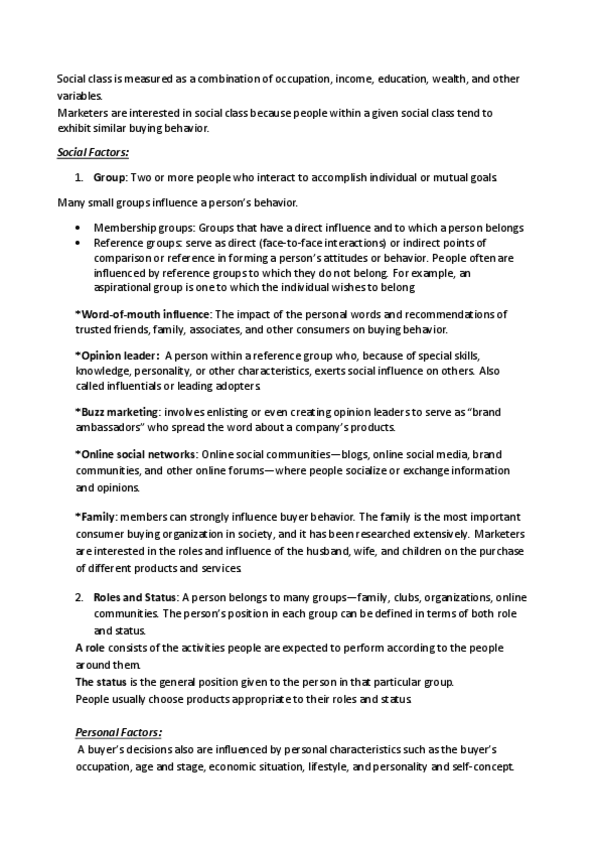 Social class is measured as a combination of occupation, income, education, wealth, and other variables.
Marketers are interested in social class because people within a given social class tend to exhibit similar buying behavior.

Social Factors:

1. Group: Two or more people who interact to accomplish individual or mutual goals.

Many small groups influence a person's behavior.

• Membership groups: Groups that have a direct influence and to which a person belongs
• Reference groups: serve as direct (face-to-face interactions) or indirect points of comparison or reference in forming a person's attitudes or behavior. People often are influenced by reference groups to which they do not belong. For example, an aspirational group is one to which the individual wishes to belong

*Word-of-mouth influence: The impact of the personal words and recommendations of trusted friends, family, associates, and other consumers on buying behavior.

*Opinion leader: A person within a reference group who, because of special skills, knowledge, personality, or other characteristics, exerts social influence on others. Also called influentials or leading adopters.

*Buzz marketing: involves enlisting or even creating opinion leaders to serve as "brand ambassadors" who spread the word about a company's products.

*Online social networks: Online social communities—blogs, online social media, brand communities, and other online forums—where people socialize or exchange information and opinions.

*Family: members can strongly influence buyer behavior. The family is the most important consumer buying organization in society, and it has been researched extensively. Marketers are interested in the roles and influence of the husband, wife, and children on the purchase of different products and services.

2. Roles and Status: A person belongs to many groups—family, clubs, organizations, online communities. The person's position in each group can be defined in terms of both role and status.
A role consists of the activities people are expected to perform according to the people around them.
The status is the general position given to the person in that particular group.
People usually choose products appropriate to their roles and status.

Personal Factors:
A buyer's decisions also are influenced by personal characteristics such as the buyer's occupation, age and stage, economic situation, lifestyle, and personality and self-concept.